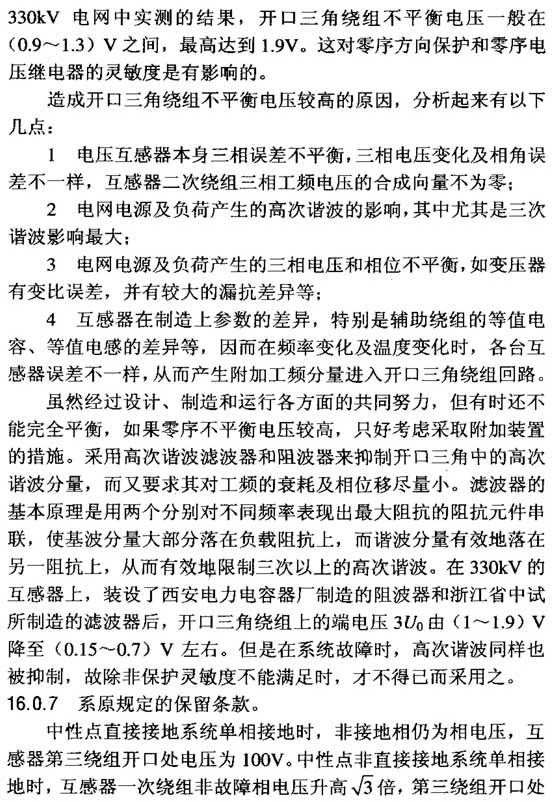 330kV 电网中实测的结果，开口三角绕组不平衡电压一般在（0.9～1.3）V 之间，最高达到 1.9V。这对零序方向保护和零序电压继电器的灵敏度是有影响的。

造成开口三角绕组不平衡电压较高的原因，分析起来有以下几点：

1 电压互感器本身三相误差不平衡，三相电压变化及相角误差不一样，互感器二次绕组三相工频电压的合成向量不为零；

2 电网电源及负荷产生的高次谐波的影响，其中尤其是三次谐波影响最大；

3 电网电源及负荷产生的三相电压和相位不平衡，如变压器有变比误差，并有较大的漏抗差异等；

4 互感器在制造上参数的差异，特别是辅助绕组的等值电容、等值电感的差异等，因而在频率变化及温度变化时，各台互感器误差不一样，从而产生附加工频分量进入开口三角绕组回路。

虽然经过设计、制造和运行各方面的共同努力，但有时还不能完全平衡，如果零序不平衡电压较高，只好考虑采取附加装置的措施。采用高次谐波滤波器和阻波器来抑制开口三角中的高次谐波分量，而又要求其对工频的衰耗及相位移尽量小。滤波器的基本原理是用两个分别对不同频率表现出最大阻抗的阻抗元件串联，使基波分量大部分落在负载阻抗上，而谐波分量有效地落在另一阻抗上，从而有效地限制三次以上的高次谐波。在 330kV 的互感器上，装设了西安电力电容器厂制造的阻波器和浙江省中试所制造的滤波器后，开口三角绕组上的端电压 $3U_0$ 由（1～1.9）V 降至（0.15～0.7）V 左右。但是在系统故障时，高次谐波同样也被抑制，故除非保护灵敏度不能满足时，才不得已而采用之。

16.0.7 系原规定的保留条款。

中性点直接接地系统单相接地时，非接地相仍为相电压，互感器第三绕组开口处电压为 100V。中性点非直接接地系统单相接地时，互感器一次绕组非故障相电压升高 $\sqrt{3}$ 倍，第三绕组开口处